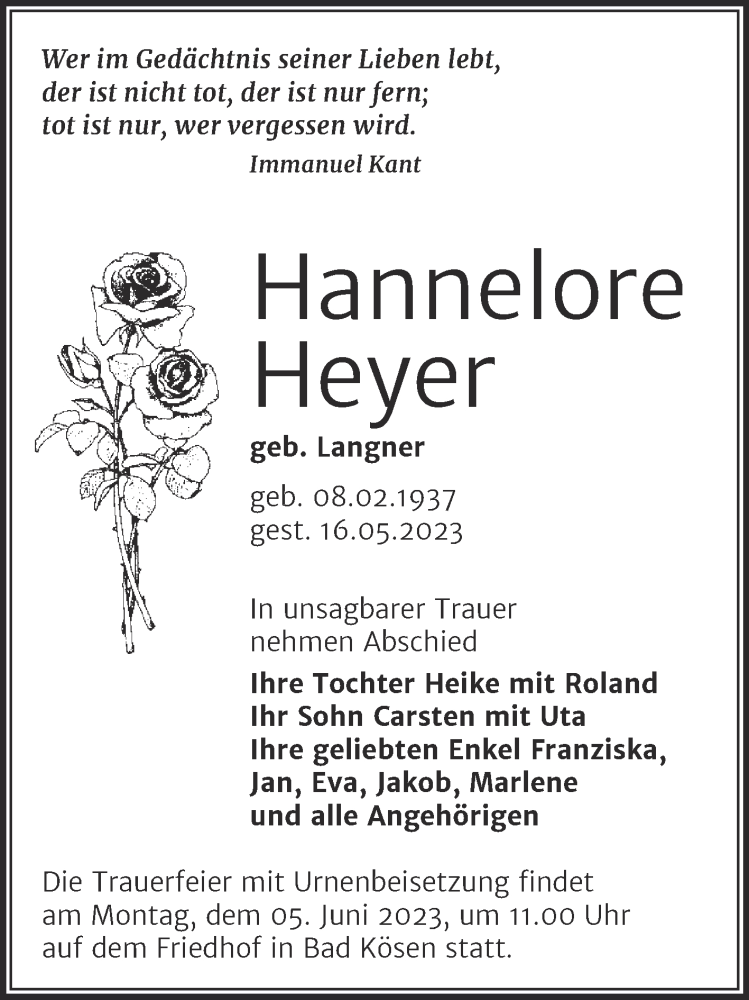 Wer im Gedächtnis seiner Lieben lebt,
der ist nicht tot, der ist nur fern;
tot ist nur, wer vergessen wird.
Immanuel Kant

Hannelore
Heyer

geb. Langner

geb. 08.02.1937
gest. 16.05.2023

In unsagbarer Trauer
nehmen Abschied

Ihre Tochter Heike mit Roland
Ihr Sohn Carsten mit Uta
Ihre geliebten Enkel Franziska,
Jan, Eva, Jakob, Marlene
und alle Angehörigen

Die Trauerfeier mit Urnenbeisetzung findet am Montag, dem 05. Juni 2023, um 11.00 Uhr auf dem Friedhof in Bad Kösen statt.